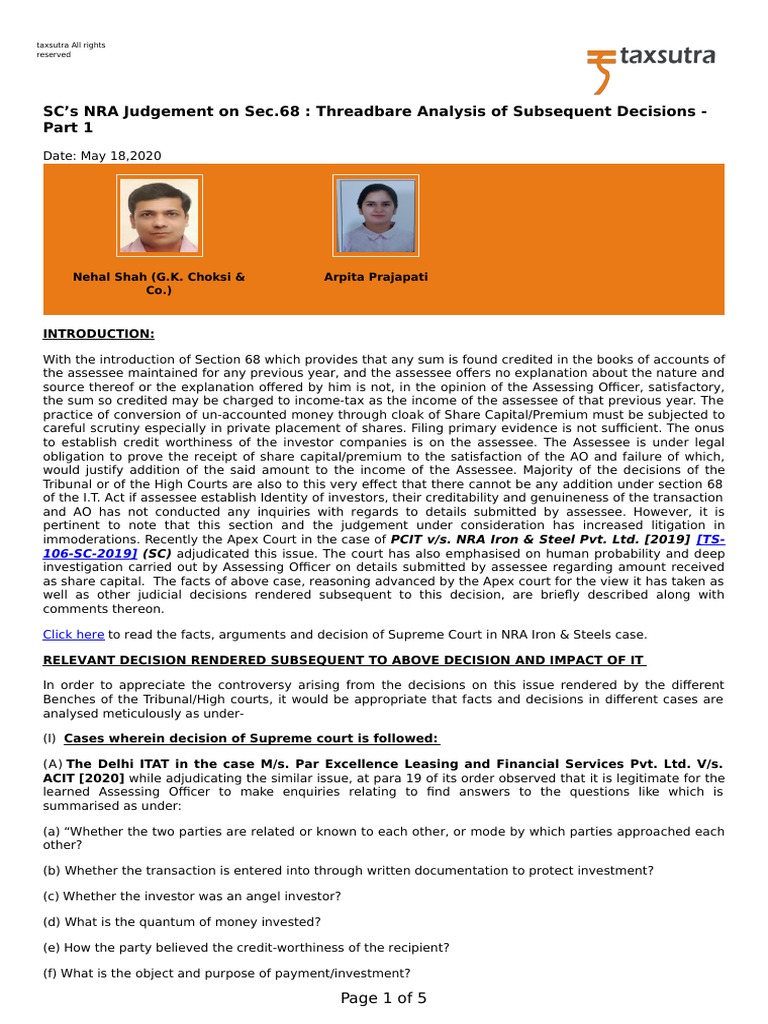 taxsutra All rights reserved

taxsutra

SC's NRA Judgement on Sec.68 : Threadbare Analysis of Subsequent Decisions - Part 1

Date: May 18,2020

Nehal Shah (G.K. Choksi & Co.)

Arpita Prajapati

INTRODUCTION:

With the introduction of Section 68 which provides that any sum is found credited in the books of accounts of the assessee maintained for any previous year, and the assessee offers no explanation about the nature and source thereof or the explanation offered by him is not, in the opinion of the Assessing Officer, satisfactory, the sum so credited may be charged to income-tax as the income of the assessee of that previous year. The practice of conversion of un-accounted money through cloak of Share Capital/Premium must be subjected to careful scrutiny especially in private placement of shares. Filing primary evidence is not sufficient. The onus to establish credit worthiness of the investor companies is on the assessee. The Assessee is under legal obligation to prove the receipt of share capital/premium to the satisfaction of the AO and failure of which, would justify addition of the said amount to the income of the Assessee. Majority of the decisions of the Tribunal or of the High Courts are also to this very effect that there cannot be any addition under section 68 of the I.T. Act if assessee establish Identity of investors, their creditability and genuineness of the transaction and AO has not conducted any inquiries with regards to details submitted by assessee. However, it is pertinent to note that this section and the judgement under consideration has increased litigation in immoderations. Recently the Apex Court in the case of PCIT v/s. NRA Iron & Steel Pvt. Ltd. [2019] [TS-106-SC-2019] (SC) adjudicated this issue. The court has also emphasised on human probability and deep investigation carried out by Assessing Officer on details submitted by assessee regarding amount received as share capital. The facts of above case, reasoning advanced by the Apex court for the view it has taken as well as other judicial decisions rendered subsequent to this decision, are briefly described along with comments thereon.

Click here to read the facts, arguments and decision of Supreme Court in NRA Iron & Steels case.

RELEVANT DECISION RENDERED SUBSEQUENT TO ABOVE DECISION AND IMPACT OF IT

In order to appreciate the controversy arising from the decisions on this issue rendered by the different Benches of the Tribunal/High courts, it would be appropriate that facts and decisions in different cases are analysed meticulously as under-

(I) Cases wherein decision of Supreme court is followed:

(A) The Delhi ITAT in the case M/s. Par Excellence Leasing and Financial Services Pvt. Ltd. V/s. ACIT [2020] while adjudicating the similar issue, at para 19 of its order observed that it is legitimate for the learned Assessing Officer to make enquiries relating to find answers to the questions like which is summarised as under:

(a) "Whether the two parties are related or known to each other, or mode by which parties approached each other?

(b) Whether the transaction is entered into through written documentation to protect investment?

(c) Whether the investor was an angel investor?

(d) What is the quantum of money invested?

(e) How the party believed the credit-worthiness of the recipient?

(f) What is the object and purpose of payment/investment?

Page 1 of 5